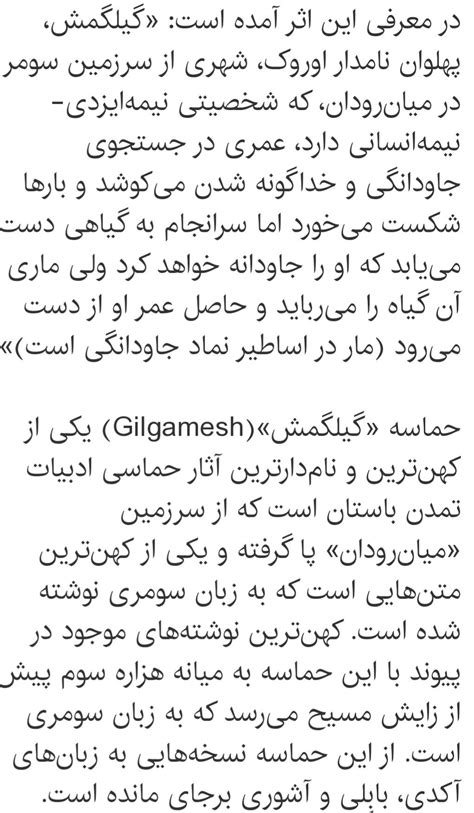 در معرفی این اثر آمده است: «گیلگمش، پهلوان نامدار اوروک، شهری از سرزمین سومر در میان‌رودان، که شخصیتی نیمه‌ایزدی-نیمه‌انسانی دارد، عمری در جستجوی جاودانگی و خداگونه شدن می‌کوشد و بارها شکست می‌خورد اما سرانجام به گیاهی دست می‌یابد که او را جاودانه خواهد کرد ولی ماری آن گیاه را می‌رباید و حاصل عمر او از دست می‌رود (مار در اساطیر نماد جاودانگی است)»

حماسه «گیلگمش»(Gilgamesh) یکی از کهن‌ترین و نام‌دارترین آثار حماسی ادبیات تمدن باستان است که از سرزمین «میان‌رودان» پا گرفته و یکی از کهن‌ترین متن‌هایی است که به زبان سومری نوشته شده است. کهن‌ترین نوشته‌های موجود در پیوند با این حماسه به میانه هزاره سوم پیش از زایش مسیح می‌رسد که به زبان سومری است. از این حماسه نسخه‌هایی به زبان‌های آکدی، بابلی و آشوری برجای مانده است.